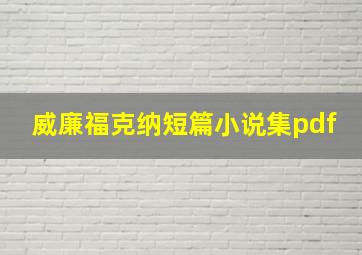 威廉福克纳短篇小说集pdf